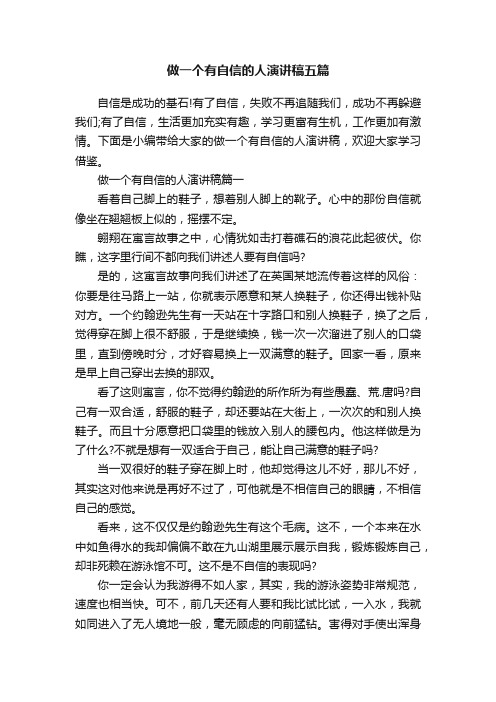 做一个有自信的人演讲稿五篇

自信是成功的基石!有了自信，失败不再追随我们，成功不再躲避我们;有了自信，生活更加充实有趣，学习更富有生机，工作更加有激情。下面是小编带给大家的做一个有自信的人演讲稿，欢迎大家学习借鉴。

做一个有自信的人演讲稿篇一

看着自己脚上的鞋子，想着别人脚上的靴子。心中的那份自信就像坐在翘翘板上似的，摇摆不定。

翱翔在寓言故事之中，心情犹如击打着礁石的浪花此起彼伏。你瞧，这字里行间不都向我们讲述人要有自信吗?

是的，这寓言故事向我们讲述了在英国某地流传着这样的风俗：你要是往马路上一站，你就表示愿意和某人换鞋子，你还得出钱补贴对方。一个约翰逊先生有一天站在十字路口和别人换鞋子，换了之后，觉得穿在脚上很不舒服，于是继续换，钱一次一次溜进了别人的口袋里，直到傍晚时分，才好容易换上一双满意的鞋子。回家一看，原来是早上自己穿出去换的那双。

看了这则寓言，你不觉得约翰逊的所作所为有些愚蠢、荒.唐吗?自己有一双合适，舒服的鞋子，却还要站在大街上，一次次的和别人换鞋子。而且十分愿意把口袋里的钱放入别人的腰包内。他这样做是为了什么?不就是想有一双适合于自己，能让自己满意的鞋子吗?

当一双很好的鞋子穿在脚上时，他却觉得这儿不好，那儿不好，其实这对他来说是再好不过了，可他就是不相信自己的眼睛，不相信自己的感觉。

看来，这不仅仅是约翰逊先生有这个毛病。这不，一个本来在水中如鱼得水的我却偏偏不敢在九山湖里展示展示自我，锻炼锻炼自己，却非死赖在游泳馆不可。这不是不自信的表现吗?

你一定会认为我游得不如人家，其实，我的游泳姿势非常规范，速度也相当快。可不，前几天还有人要和我比试比试，一入水，我就如同进入了无人境地一般，毫无顾虑的向前猛钻。害得对手使出浑身